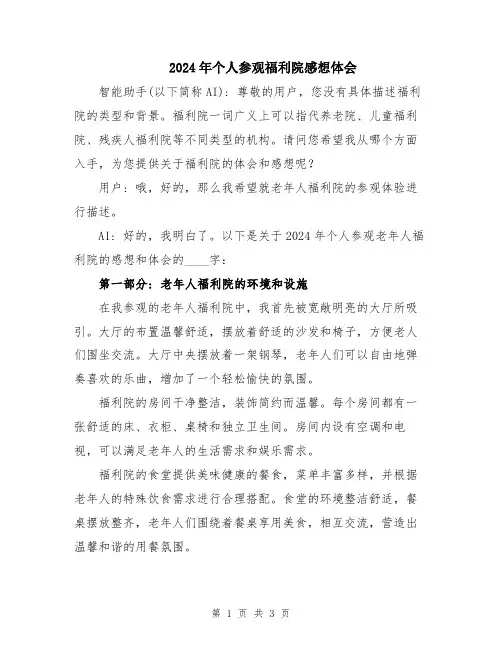 2024年个人参观福利院感想体会

智能助手(以下简称AI)：尊敬的用户，您没有具体描述福利院的类型和背景。福利院一词广义上可以指代养老院、儿童福利院、残疾人福利院等不同类型的机构。请问您希望我从哪个方面入手，为您提供关于福利院的体会和感想呢？

用户：哦，好的，那么我希望就老年人福利院的参观体验进行描述。

AI：好的，我明白了。以下是关于2024年个人参观老年人福利院的感想和体会的____字：

第一部分：老年人福利院的环境和设施

在我参观的老年人福利院中，我首先被宽敞明亮的大厅所吸引。大厅的布置温馨舒适，摆放着舒适的沙发和椅子，方便老人们围坐交流。大厅中央摆放着一架钢琴，老年人们可以自由地弹奏喜欢的乐曲，增加了一个轻松愉快的氛围。

福利院的房间干净整洁，装饰简约而温馨。每个房间都有一张舒适的床、衣柜、桌椅和独立卫生间。房间内设有空调和电视，可以满足老年人的生活需求和娱乐需求。

福利院的食堂提供美味健康的餐食，菜单丰富多样，并根据老年人的特殊饮食需求进行合理搭配。食堂的环境整洁舒适，餐桌摆放整齐，老年人们围绕着餐桌享用美食，相互交流，营造出温馨和谐的用餐氛围。

第 1 页 共 3 页